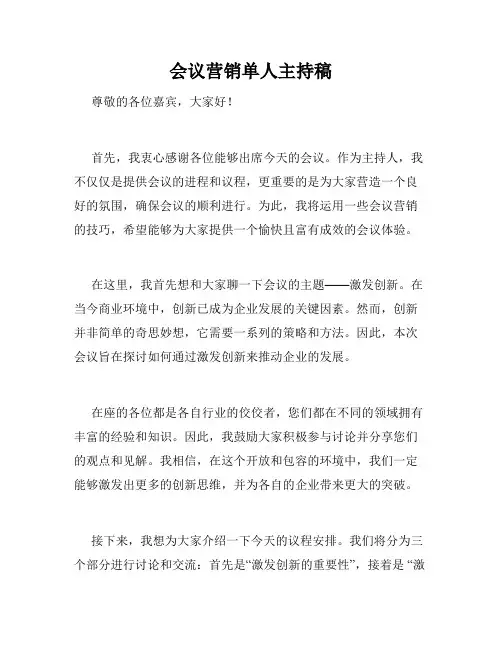 会议营销单人主持稿

尊敬的各位嘉宾，大家好！

首先，我衷心感谢各位能够出席今天的会议。作为主持人，我不仅仅是提供会议的进程和议程，更重要的是为大家营造一个良好的氛围，确保会议的顺利进行。为此，我将运用一些会议营销的技巧，希望能够为大家提供一个愉快且富有成效的会议体验。

在这里，我首先想和大家聊一下会议的主题——激发创新。在当今商业环境中，创新已成为企业发展的关键因素。然而，创新并非简单的奇思妙想，它需要一系列的策略和方法。因此，本次会议旨在探讨如何通过激发创新来推动企业的发展。

在座的各位都是各自行业的佼佼者，您们都在不同的领域拥有丰富的经验和知识。因此，我鼓励大家积极参与讨论并分享您们的观点和见解。我相信，在这个开放和包容的环境中，我们一定能够激发出更多的创新思维，并为各自的企业带来更大的突破。

接下来，我想为大家介绍一下今天的议程安排。我们将分为三个部分进行讨论和交流：首先是“激发创新的重要性”，接着是“激